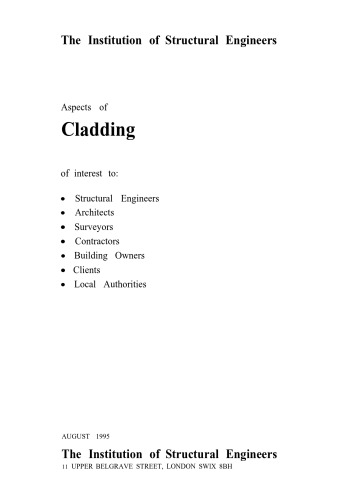 The Institution of Structural Engineers

Aspects of

Cladding

of interest to:

• Structural Engineers
• Architects
• Surveyors
• Contractors
• Building Owners
• Clients
• Local Authorities

AUGUST 1995

The Institution of Structural Engineers
11 UPPER BELGRAVE STREET, LONDON SWIX 8BH